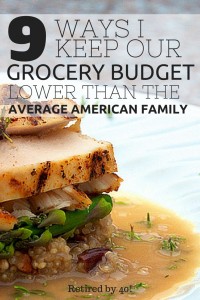 9 WAYS I KEEP OUR GROCERY BUDGET LOWER THAN THE AVERAGE AMERICAN FAMILY

Retired by 40!